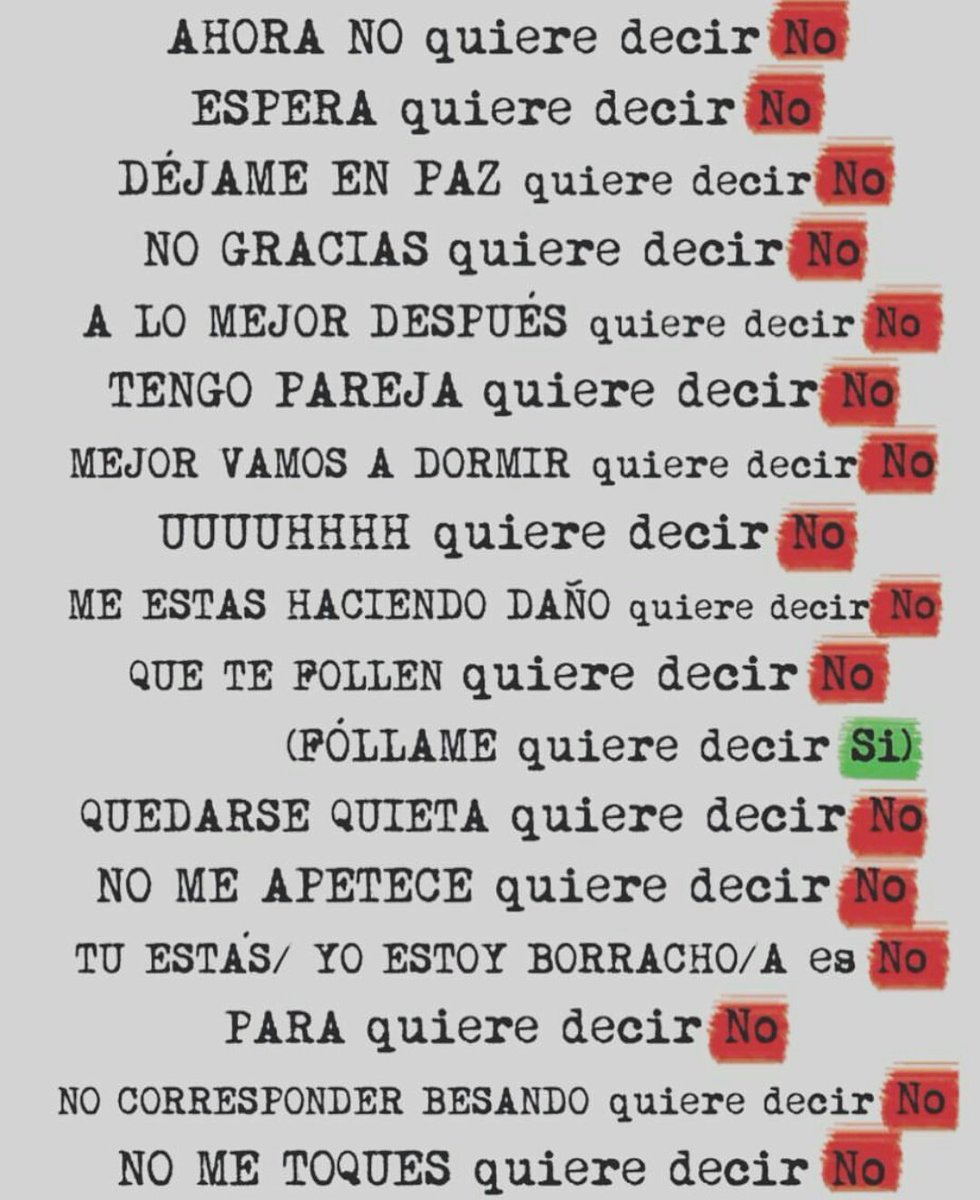 AHORA NO quiere decir No

ESPERA quiere decir No

DÉJAME EN PAZ quiere decir No

NO GRACIAS quiere decir No

A LO MEJOR DESPUÉS quiere decir No

TENGO PAREJA quiere decir No

MEJOR VAMOS A DORMIR quiere decir No

UUUUHHHH quiere decir No

ME ESTAS HACIENDO DAÑO quiere decir No

QUE TE FOLLEN quiere decir No

(FÓLLAME quiere decir Si)

QUEDARSE QUIETA quiere decir No

NO ME APETECE quiere decir No

TU ESTÁS/ YO ESTOY BORRACHO/A es No

PARA quiere decir No

NO CORRESPONDER BESANDO quiere decir No

NO ME TOQUES quiere decir No